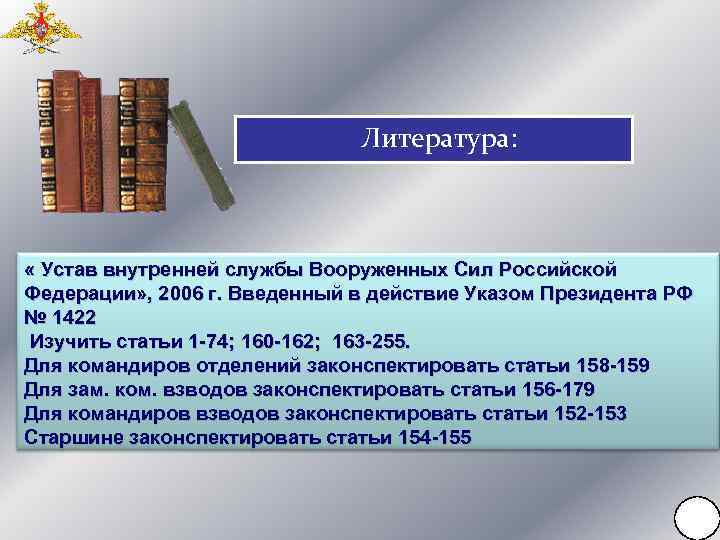 Литература:

« Устав внутренней службы Вооруженных Сил Российской Федерации», 2006 г. Введенный в действие Указом Президента РФ № 1422
Изучить статьи 1-74; 160-162; 163-255.
Для командиров отделений законспектировать статьи 158-159
Для зам. ком. взводов законспектировать статьи 156-179
Для командиров взводов законспектировать статьи 152-153
Старшине законспектировать статьи 154-155